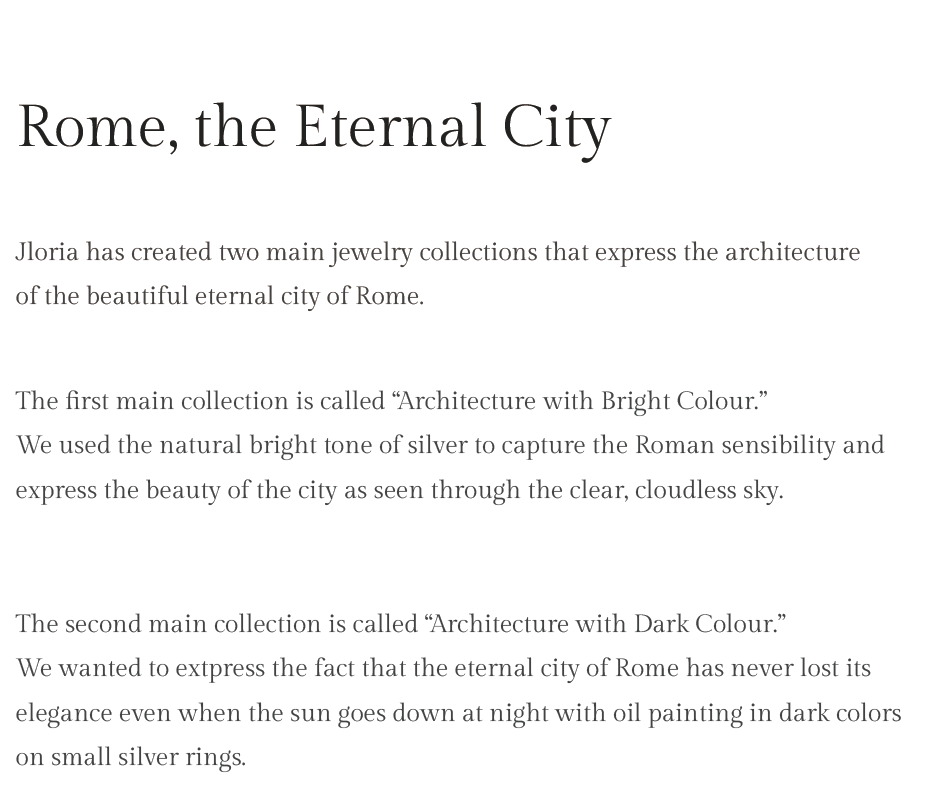 Rome, the Eternal City

Jloria has created two main jewelry collections that express the architecture of the beautiful eternal city of Rome.

The first main collection is called "Architecture with Bright Colour."
We used the natural bright tone of silver to capture the Roman sensibility and express the beauty of the city as seen through the clear, cloudless sky.

The second main collection is called "Architecture with Dark Colour."
We wanted to extpress the fact that the eternal city of Rome has never lost its elegance even when the sun goes down at night with oil painting in dark colors on small silver rings.